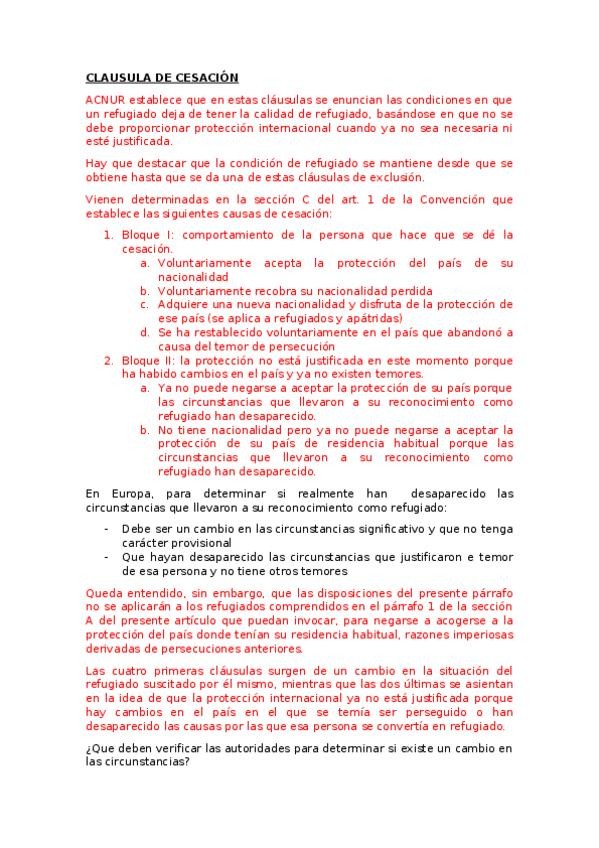 CLAUSULA DE CESACIÓN

ACNUR establece que en estas cláusulas se enuncian las condiciones en que un refugiado deja de tener la calidad de refugiado, basándose en que no se debe proporcionar protección internacional cuando ya no sea necesaria ni esté justificada.

Hay que destacar que la condición de refugiado se mantiene desde que se obtiene hasta que se da una de estas cláusulas de exclusión.

Vienen determinadas en la sección C del art. 1 de la Convención que establece las siguientes causas de cesación:

1. Bloque I: comportamiento de la persona que hace que se dé la cesación.
   a. Voluntariamente acepta la protección del país de su nacionalidad
   b. Voluntariamente recobra su nacionalidad perdida
   c. Adquiere una nueva nacionalidad y disfruta de la protección de ese país (se aplica a refugiados y apátridas)
   d. Se ha restablecido voluntariamente en el país que abandonó a causa del temor de persecución
2. Bloque II: la protección no está justificada en este momento porque ha habido cambios en el país y ya no existen temores.
   a. Ya no puede negarse a aceptar la protección de su país porque las circunstancias que llevaron a su reconocimiento como refugiado han desaparecido.
   b. No tiene nacionalidad pero ya no puede negarse a aceptar la protección de su país de residencia habitual porque las circunstancias que llevaron a su reconocimiento como refugiado han desaparecido.

En Europa, para determinar si realmente han desaparecido las circunstancias que llevaron a su reconocimiento como refugiado:

- Debe ser un cambio en las circunstancias significativo y que no tenga carácter provisional
- Que hayan desaparecido las circunstancias que justificaron e temor de esa persona y no tiene otros temores

Queda entendido, sin embargo, que las disposiciones del presente párrafo no se aplicarán a los refugiados comprendidos en el párrafo 1 de la sección A del presente artículo que puedan invocar, para negarse a acogerse a la protección del país donde tenían su residencia habitual, razones imperiosas derivadas de persecuciones anteriores.

Las cuatro primeras cláusulas surgen de un cambio en la situación del refugiado suscitado por él mismo, mientras que las dos últimas se asientan en la idea de que la protección internacional ya no está justificada porque hay cambios en el país en el que se temía ser perseguido o han desaparecido las causas por las que esa persona se convertía en refugiado.

¿Que deben verificar las autoridades para determinar si existe un cambio en las circunstancias?